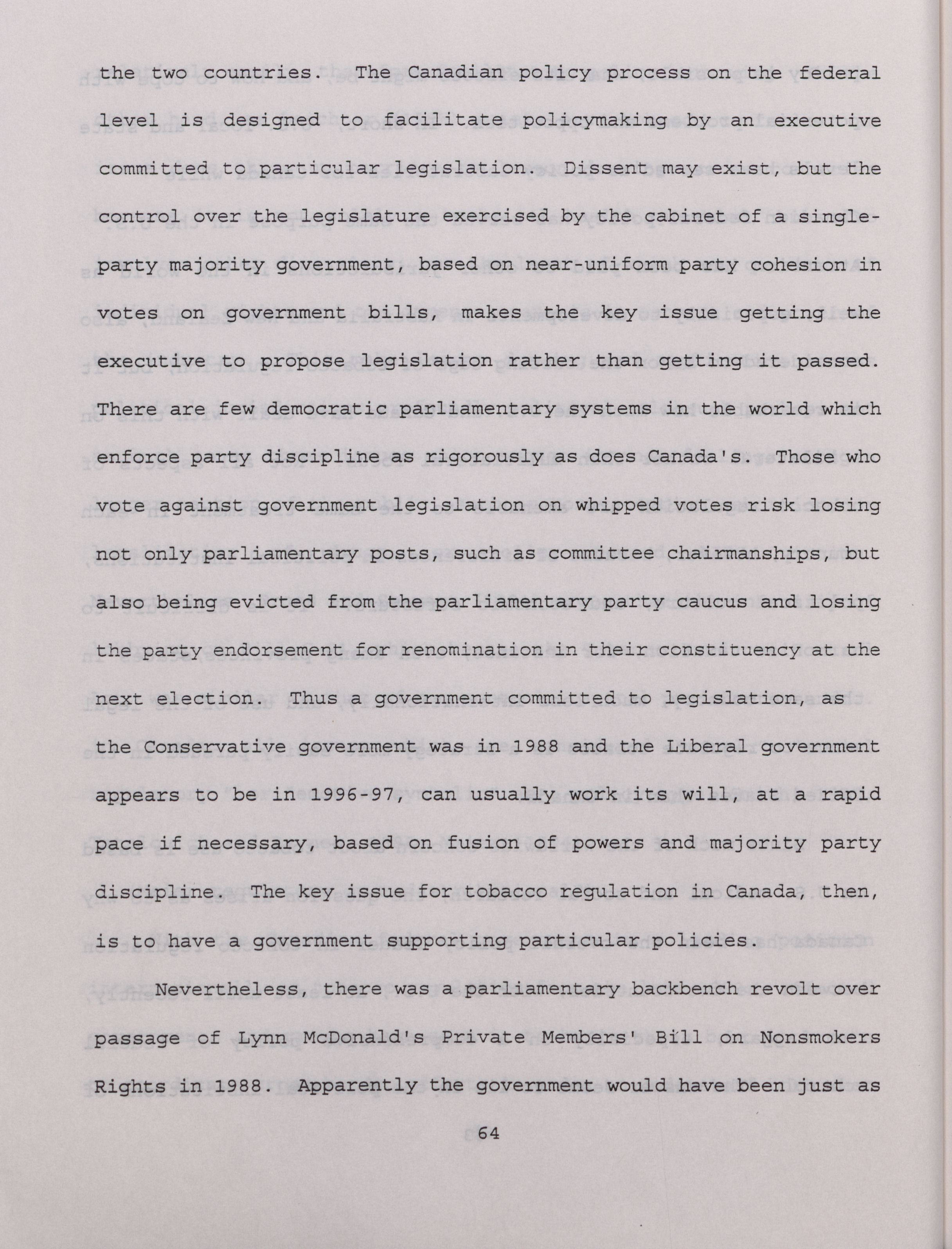 the two countries. The Canadian policy process on the federal level is designed to facilitate policymaking by an executive committed to particular legislation. Dissent may exist, but the control over the legislature exercised by the cabinet of a single-party majority government, based on near-uniform party cohesion in votes on government bills, makes the key issue getting the executive to propose legislation rather than getting it passed. There are few democratic parliamentary systems in the world which enforce party discipline as rigorously as does Canada's. Those who vote against government legislation on whipped votes risk losing not only parliamentary posts, such as committee chairmanships, but also being evicted from the parliamentary party caucus and losing the party endorsement for renomination in their constituency at the next election. Thus a government committed to legislation, as the Conservative government was in 1988 and the Liberal government appears to be in 1996-97, can usually work its will, at a rapid pace if necessary, based on fusion of powers and majority party discipline. The key issue for tobacco regulation in Canada, then, is to have a government supporting particular policies.

Nevertheless, there was a parliamentary backbench revolt over passage of Lynn McDonald's Private Members' Bill on Nonsmokers Rights in 1988. Apparently the government would have been just as

64